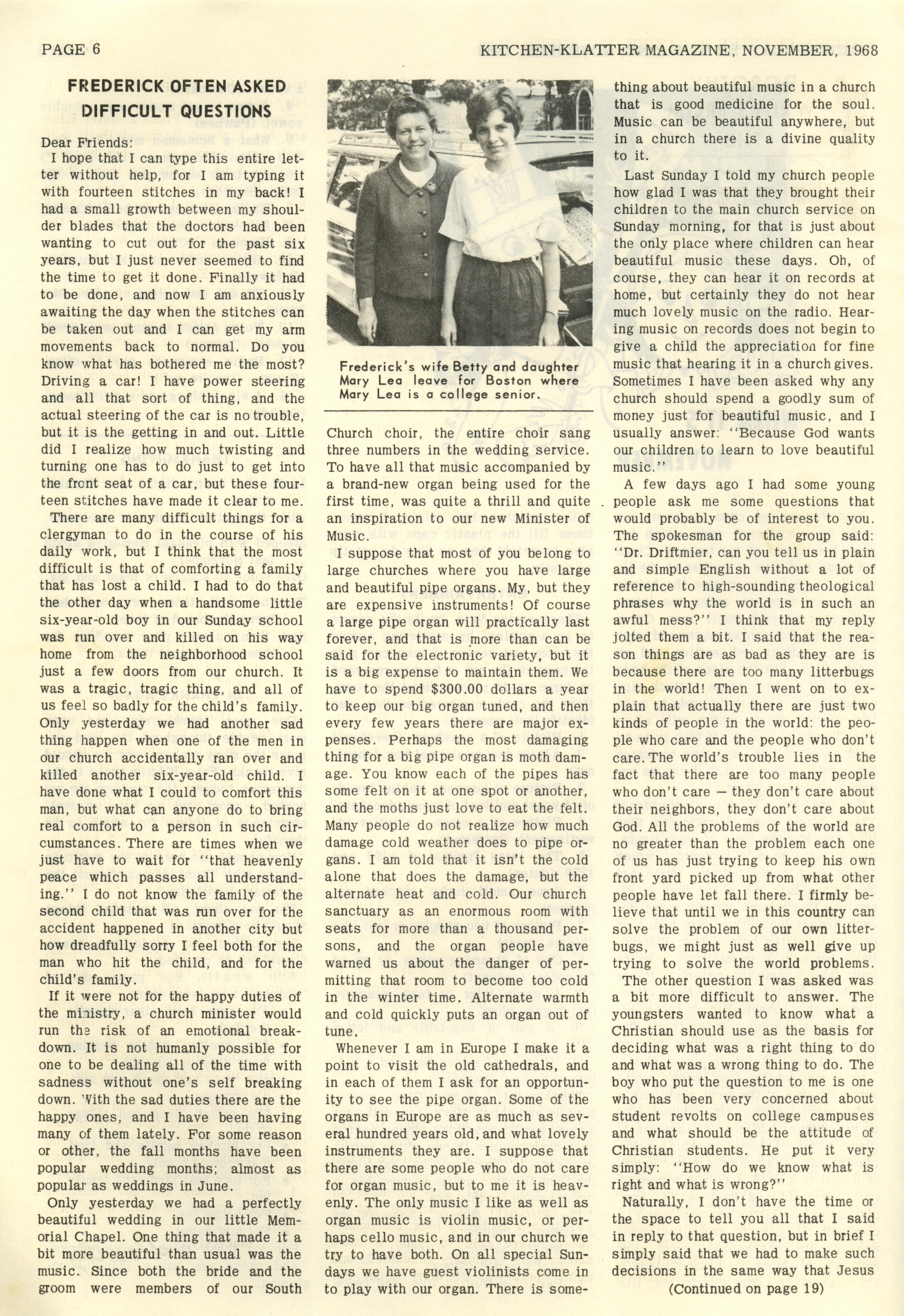 PAGE 6

KITCHEN-KLATTER MAGAZINE, NOVEMBER, 1968

FREDERICK OFTEN ASKED DIFFICULT QUESTIONS

Dear Friends:

I hope that I can type this entire letter without help, for I am typing it with fourteen stitches in my back! I had a small growth between my shoulder blades that the doctors had been wanting to cut out for the past six years, but I just never seemed to find the time to get it done. Finally it had to be done, and now I am anxiously awaiting the day when the stitches can be taken out and I can get my arm movements back to normal. Do you know what has bothered me the most? Driving a car! I have power steering and all that sort of thing, and the actual steering of the car is no trouble, but it is the getting in and out. Little did I realize how much twisting and turning one has to do just to get into the front seat of a car, but these fourteen stitches have made it clear to me.

There are many difficult things for a clergyman to do in the course of his daily work, but I think that the most difficult is that of comforting a family that has lost a child. I had to do that the other day when a handsome little six-year-old boy in our Sunday school was run over and killed on his way home from the neighborhood school just a few doors from our church. It was a tragic, tragic thing, and all of us feel so badly for the child's family. Only yesterday we had another sad thing happen when one of the men in our church accidentally ran over and killed another six-year-old child. I have done what I could to comfort this man, but what can anyone do to bring real comfort to a person in such circumstances. There are times when we just have to wait for "that heavenly peace which passes all understanding." I do not know the family of the second child that was run over for the accident happened in another city but how dreadfully sorry I feel both for the man who hit the child, and for the child's family.

If it were not for the happy duties of the ministry, a church minister would run the risk of an emotional breakdown. It is not humanly possible for one to be dealing all of the time with sadness without one's self breaking down. With the sad duties there are the happy ones, and I have been having many of them lately. For some reason or other, the fall months have been popular wedding months; almost as popular as weddings in June.

Only yesterday we had a perfectly beautiful wedding in our little Memorial Chapel. One thing that made it a bit more beautiful than usual was the music. Since both the bride and the groom were members of our South

Frederick's wife Betty and daughter Mary Lea leave for Boston where Mary Lea is a college senior.

Church choir, the entire choir sang three numbers in the wedding service. To have all that music accompanied by a brand-new organ being used for the first time, was quite a thrill and quite an inspiration to our new Minister of Music.

I suppose that most of you belong to large churches where you have large and beautiful pipe organs. My, but they are expensive instruments! Of course a large pipe organ will practically last forever, and that is more than can be said for the electronic variety, but it is a big expense to maintain them. We have to spend $300.00 dollars a year to keep our big organ tuned, and then every few years there are major expenses. Perhaps the most damaging thing for a big pipe organ is moth damage. You know each of the pipes has some felt on it at one spot or another, and the moths just love to eat the felt. Many people do not realize how much damage cold weather does to pipe organs. I am told that it isn't the cold alone that does the damage, but the alternate heat and cold. Our church sanctuary as an enormous room with seats for more than a thousand persons, and the organ people have warned us about the danger of permitting that room to become too cold in the winter time. Alternate warmth and cold quickly puts an organ out of tune.

Whenever I am in Europe I make it a point to visit the old cathedrals, and in each of them I ask for an opportunity to see the pipe organ. Some of the organs in Europe are as much as several hundred years old, and what lovely instruments they are. I suppose that there are some people who do not care for organ music, but to me it is heavenly. The only music I like as well as organ music is violin music, or perhaps cello music, and in our church we try to have both. On all special Sundays we have guest violinists come in to play with our organ. There is something about beautiful music in a church that is good medicine for the soul. Music can be beautiful anywhere, but in a church there is a divine quality to it.

Last Sunday I told my church people how glad I was that they brought their children to the main church service on Sunday morning, for that is just about the only place where children can hear beautiful music these days. Oh, of course, they can hear it on records at home, but certainly they do not hear much lovely music on the radio. Hearing music on records does not begin to give a child the appreciation for fine music that hearing it in a church gives. Sometimes I have been asked why any church should spend a goodly sum of money just for beautiful music, and I usually answer: "Because God wants our children to learn to love beautiful music."

A few days ago I had some young people ask me some questions that would probably be of interest to you. The spokesman for the group said: "Dr. Driftmier, can you tell us in plain and simple English without a lot of reference to high-sounding theological phrases why the world is in such an awful mess?" I think that my reply jolted them a bit. I said that the reason things are as bad as they are is because there are too many litterbugs in the world! Then I went on to explain that actually there are just two kinds of people in the world: the people who care and the people who don't care. The world's trouble lies in the fact that there are too many people who don't care — they don't care about their neighbors, they don't care about God. All the problems of the world are no greater than the problem each one of us has just trying to keep his own front yard picked up from what other people have let fall there. I firmly believe that until we in this country can solve the problem of our own litterbugs, we might just as well give up trying to solve the world problems.

The other question I was asked was a bit more difficult to answer. The youngsters wanted to know what a Christian should use as the basis for deciding what was a right thing to do and what was a wrong thing to do. The boy who put the question to me is one who has been very concerned about student revolts on college campuses and what should be the attitude of Christian students. He put it very simply: "How do we know what is right and what is wrong?"

Naturally, I don't have the time or the space to tell you all that I said in reply to that question, but in brief I simply said that we had to make such decisions in the same way that Jesus

(Continued on page 19)